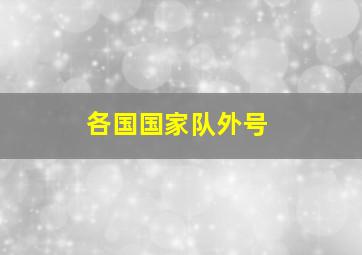 各国国家队外号